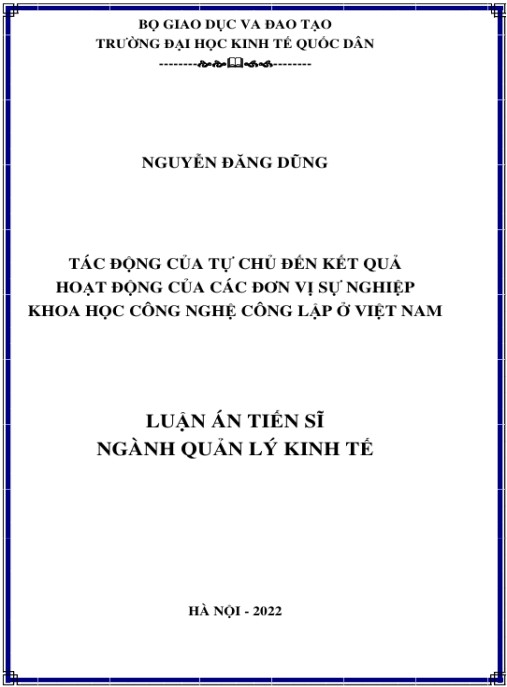 BỘ GIAO DỤC VA ĐAO TẠO
TRƯỜNG ĐẠI HỌC KINH TẾ QUỐC DÂN

NGUYỄN ĐĂNG DŨNG

TÁC ĐỘNG CỦA TỰ CHỦ ĐẾN KẾT QUẢ
HOẠT ĐỘNG CỦA CÁC ĐƠN VỊ SỰ NGHIỆP
KHOA HỌC CÔNG NGHỆ CÔNG LẬP Ở VIỆT NAM

LUẬN ÁN TIẾN SĨ
NGÀNH QUẢN LÝ KINH TẾ

HÀ NỘI - 2022